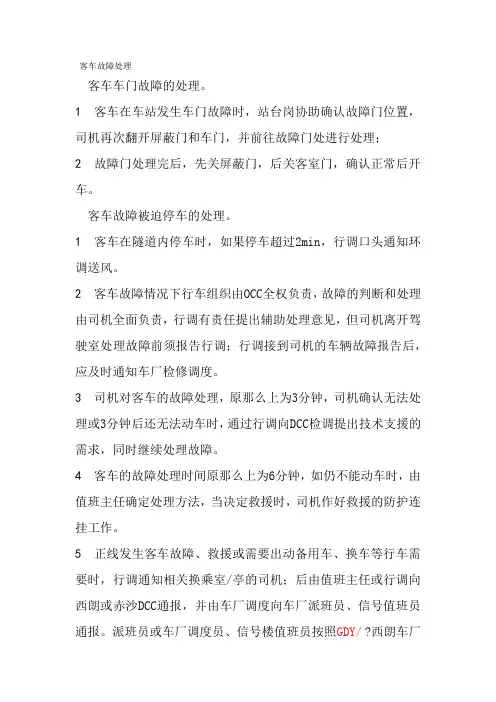 客车故障处理

客车车门故障的处理。

1 客车在车站发生车门故障时，站台岗协助确认故障门位置，司机再次翻开屏蔽门和车门，并前往故障门处进行处理；

2 故障门处理完后，先关屏蔽门，后关客室门，确认正常后开车。

客车故障被迫停车的处理。

1 客车在隧道内停车时，如果停车超过2min，行调口头通知环调送风。

2 客车故障情况下行车组织由OCC全权负责，故障的判断和处理由司机全面负责，行调有责任提出辅助处理意见，但司机离开驾驶室处理故障前须报告行调；行调接到司机的车辆故障报告后，应及时通知车厂检修调度。

3 司机对客车的故障处理，原那么上为3分钟，司机确认无法处理或3分钟后还无法动车时，通过行调向DCC检调提出技术支援的需求，同时继续处理故障。

4 客车的故障处理时间原那么上为6分钟，如仍不能动车时，由值班主任确定处理方法，当决定救援时，司机作好救援的防护连挂工作。

5 正线发生客车故障、救援或需要出动备用车、换车等行车需要时，行调通知相关换乘室/亭的司机；后由值班主任或行调向西朗或赤沙DCC通报，并由车厂调度向车厂派班员、信号值班员通报。派班员或车厂调度员、信号楼值班员按照GDY/？西朗车厂